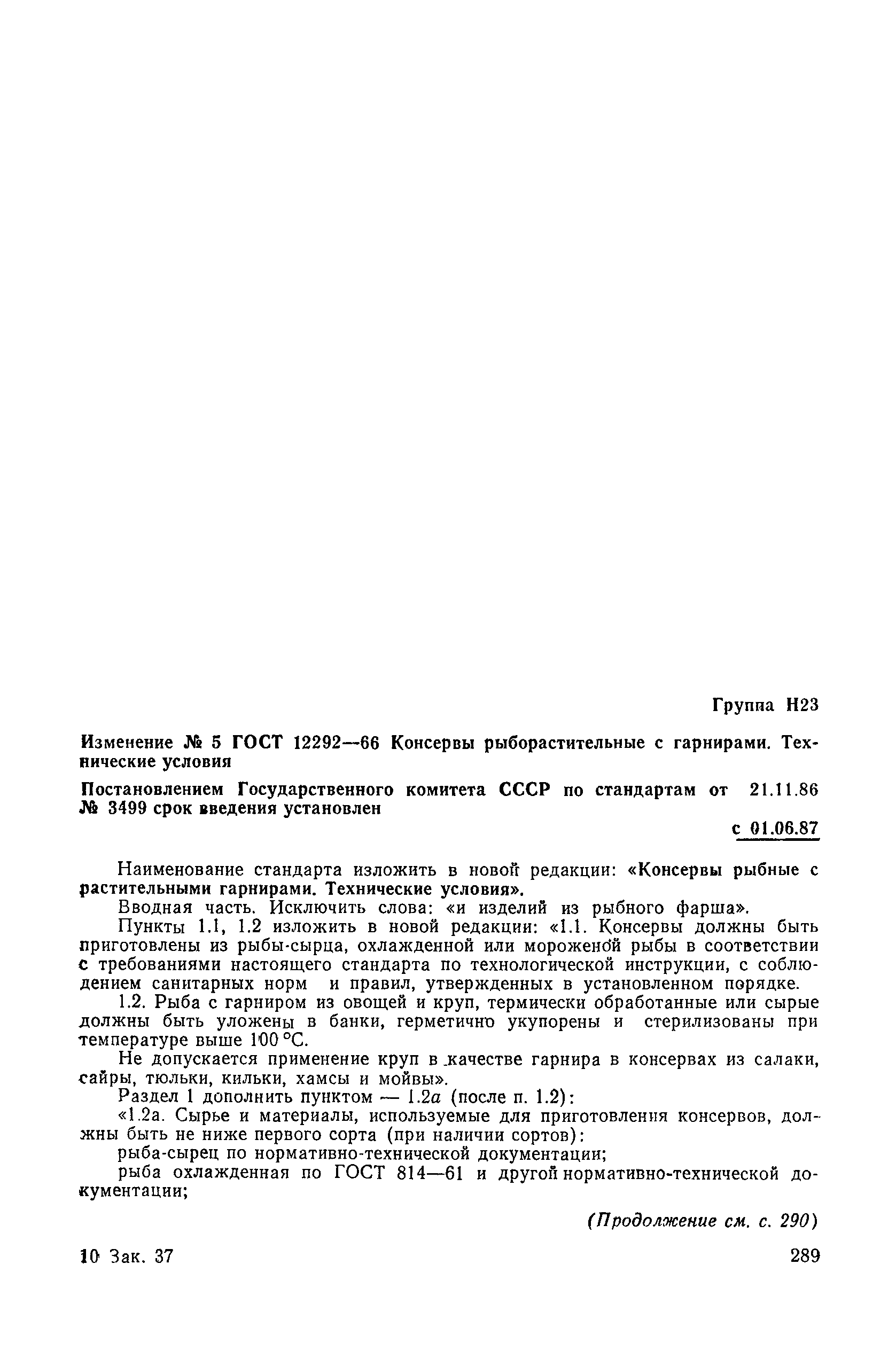 Группа Н23

Изменение № 5 ГОСТ 12292—66 Консервы рыборастительные с гарнирами. Технические условия

Постановлением Государственного комитета СССР по стандартам от 21.11.86 № 3499 срок введения установлен

с 01.06.87

Наименование стандарта изложить в новой редакции: «Консервы рыбные с растительными гарнирами. Технические условия».

Вводная часть. Исключить слова: «и изделий из рыбного фарша».

Пункты 1.1, 1.2 изложить в новой редакции: «1.1. Консервы должны быть приготовлены из рыбы-сырца, охлажденной или мороженой рыбы в соответствии с требованиями настоящего стандарта по технологической инструкции, с соблюдением санитарных норм и правил, утвержденных в установленном порядке.

1.2. Рыба с гарниром из овощей и круп, термически обработанные или сырые должны быть уложены в банки, герметично укупорены и стерилизованы при температуре выше 100 °С.

Не допускается применение круп в качестве гарнира в консервах из салаки, сайры, тюльки, кильки, хамсы и мойвы».

Раздел 1 дополнить пунктом — 1.2а (после п. 1.2):

«1.2а. Сырье и материалы, используемые для приготовления консервов, должны быть не ниже первого сорта (при наличии сортов):

рыба-сырец по нормативно-технической документации;

рыба охлажденная по ГОСТ 814—61 и другой нормативно-технической документации;

(Продолжение см. с. 290)

10 Зак. 37

289